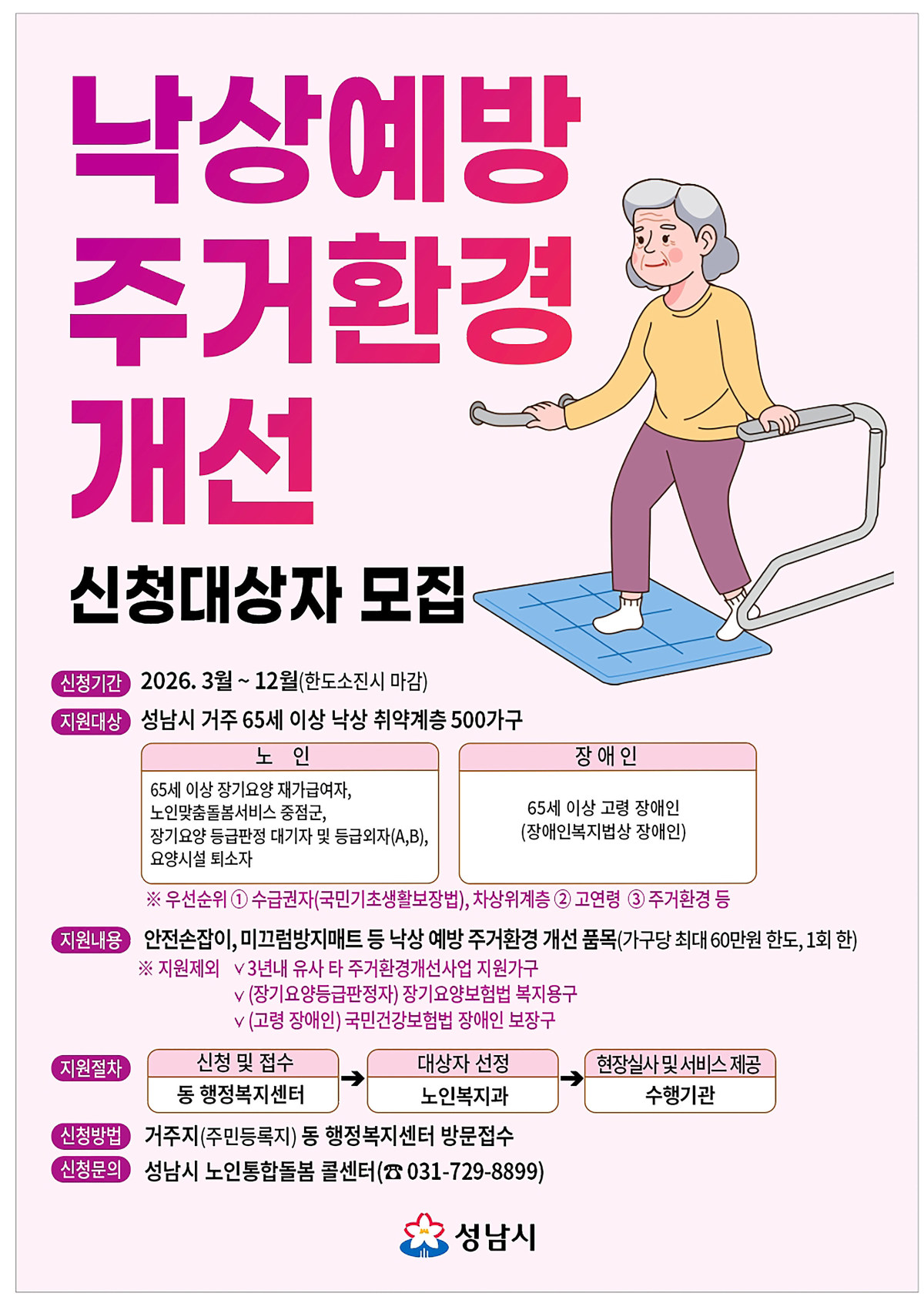 낙상예방
주거환경
개선

신청대상자 모집

신청기간 2026. 3월 ~ 12월(한도소진시 마감)

지원대상 성남시 거주 65세 이상 낙상 취약계층 500가구

노 인
65세 이상 장기요양 재가급여자,
노인맞춤돌봄서비스 중점군,
장기요양 등급판정 대기자 및 등급외자(A,B),
요양시설 퇴소자

장 애 인
65세 이상 고령 장애인
(장애인복지법상 장애인)

※ 우선순위 ① 수급권자(국민기초생활보장법), 차상위계층 ② 고연령 ③ 주거환경 등

지원내용 안전손잡이, 미끄럼방지매트 등 낙상 예방 주거환경 개선 품목(가구당 최대 60만원 한도, 1회 한)
※ 지원제외 ∨ 3년내 유사 타 주거환경개선사업 지원가구
∨ (장기요양등급판정자) 장기요양보험법 복지용구
∨ (고령 장애인) 국민건강보험법 장애인 보장구

지원절차
신청 및 접수
동 행정복지센터
→
대상자 선정
노인복지과
→
현장실사 및 서비스 제공
수행기관

신청방법 거주지(주민등록지) 동 행정복지센터 방문접수
신청문의 성남시 노인통합돌봄 콜센터(☎ 031-729-8899)

성남시